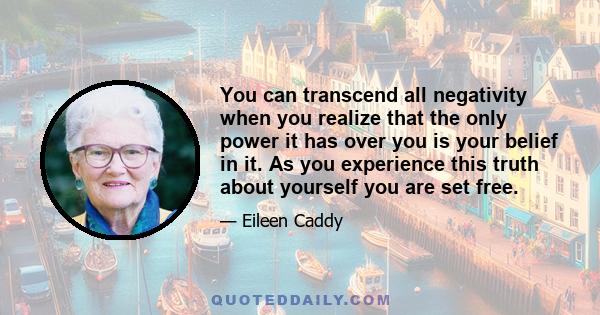 You can transcend all negativity when you realize that the only power it has over you is your belief in it. As you experience this truth about yourself you are set free.

— Eileen Caddy

QUOTEDDAILY.COM